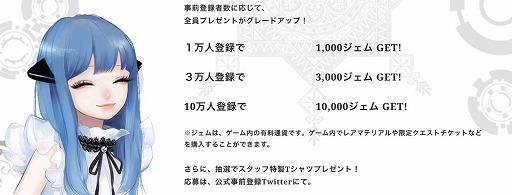 事前登録者数に応じて、
全員プレゼントがグレードアップ！

| １万人登録で | 1,000ジェム GET! |
|---|---|
| ３万人登録で | 3,000ジェム GET! |
| 10万人登録で | 10,000ジェム GET! |

※ジェムは、ゲーム内の有料通貨です。ゲーム内でレアマテリアルや限定クエストチケットなどを購入することができます。

さらに、抽選でスタッフ特製Tシャツプレゼント！
応募は、公式事前登録Twitterにて。